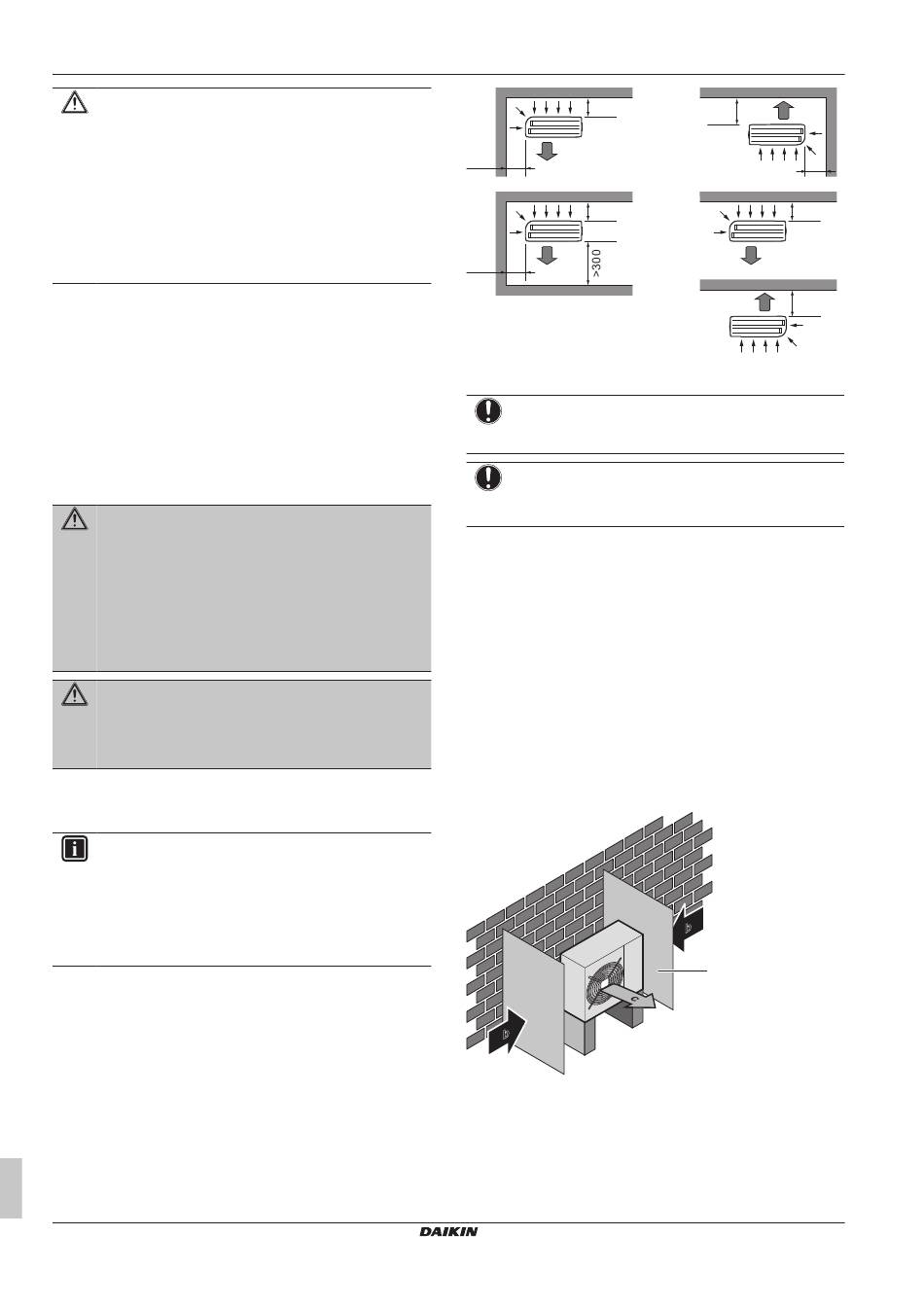 >300

DAIKIN